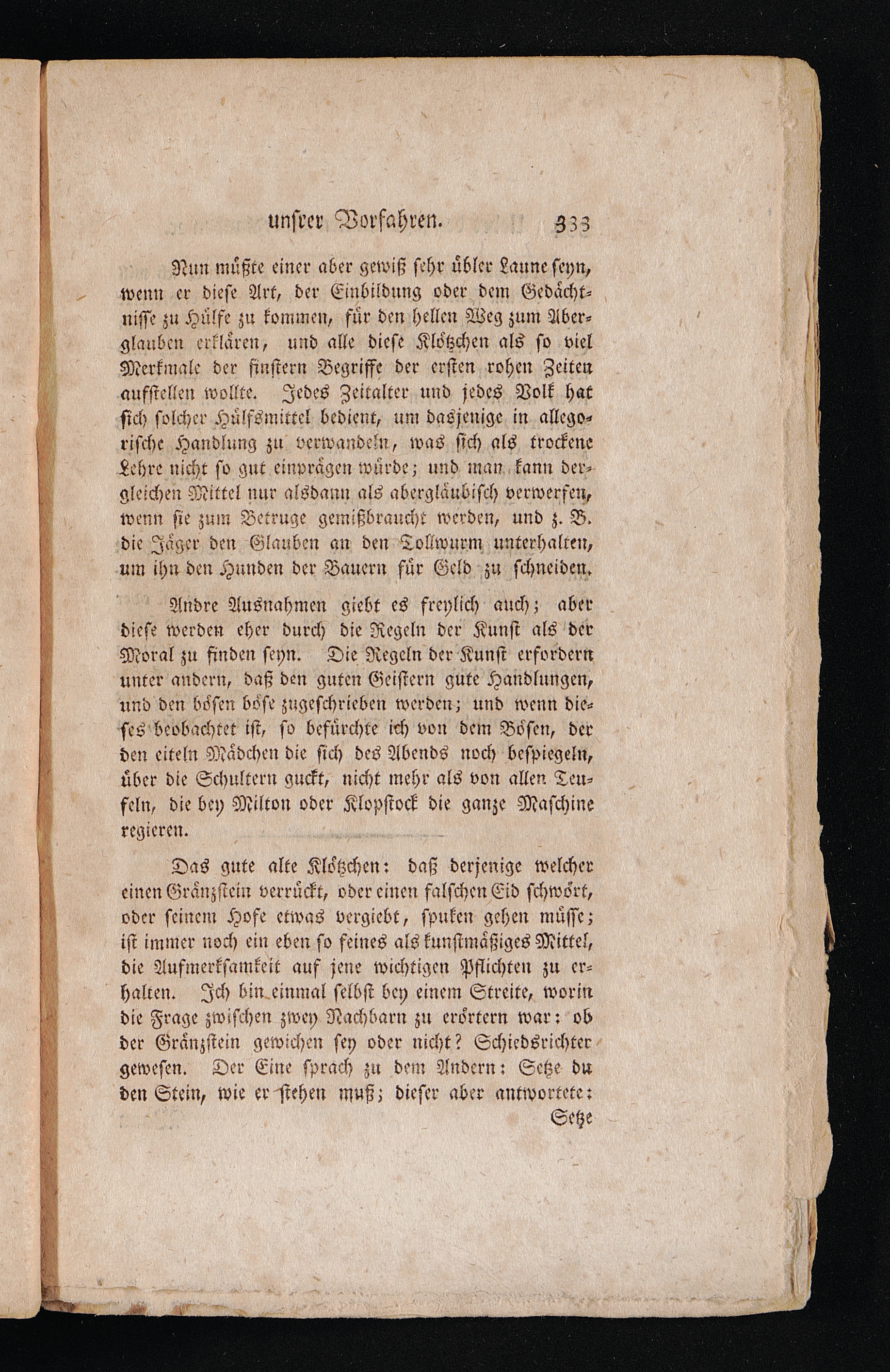 unsrer Vorfahren. 333

Nun müßte einer aber gewiß sehr übler Laune seyn, wenn er diese Art, der Einbildung oder dem Gedächtnisse zu Hülfe zu kommen, für den hellen Weg zum Aberglauben erklären, und alle diese Klötzchen als so viel Merkmale der finstern Begriffe der ersten rohen Zeiten aufstellen wollte. Jedes Zeitalter und jedes Volk hat sich solcher Hülfsmittel bedient, um dasjenige in allegorische Handlung zu verwandeln, was sich als trockene Lehre nicht so gut einprägen würde; und man kann dergleichen Mittel nur alsdann als abergläubisch verwerfen, wenn sie zum Betruge gemißbraucht werden, und z. B. die Jäger den Glauben an den Tollwurm unterhalten, um ihn den Hunden der Bauern für Geld zu schneiden.

Andre Ausnahmen giebt es freylich auch; aber diese werden eher durch die Regeln der Kunst als der Moral zu finden seyn. Die Regeln der Kunst erfordern unter andern, daß den guten Geistern gute Handlungen, und den bösen böse zugeschrieben werden; und wenn dieses beobachtet ist, so befürchte ich von dem Bösen, der den eiteln Mädchen die sich des Abends noch bespiegeln, über die Schultern guckt, nicht mehr als von allen Teufeln, die bey Milton oder Klopstock die ganze Maschine regieren.

Das gute alte Klötzchen: daß derjenige welcher einen Gränzstein verrückt, oder einen falschen Eid schwört, oder seinem Hofe etwas vergiebt, spuken gehen müsse; ist immer noch ein eben so feines als kunstmäßiges Mittel, die Aufmerksamkeit auf jene wichtigen Pflichten zu erhalten. Ich bin einmal selbst bey einem Streite, worin die Frage zwischen zwey Nachbarn zu erörtern war: ob der Gränzstein gewichen sey oder nicht? Schiedsrichter gewesen. Der Eine sprach zu dem Andern: Setze du den Stein, wie er stehen muß; dieser aber antwortete:

Setze